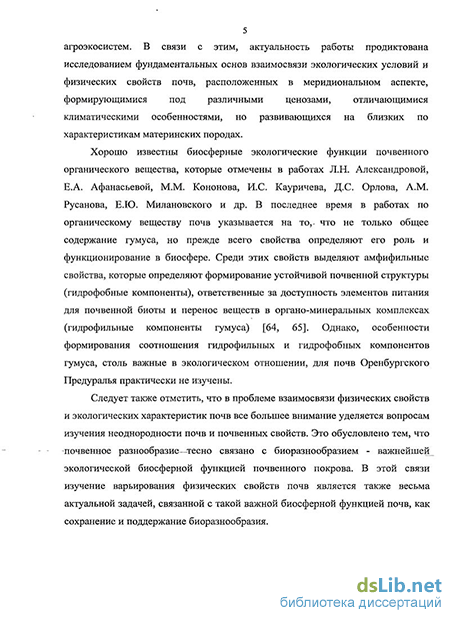 5

агроэкосистем. В связи с этим, актуальность работы продиктована исследованием фундаментальных основ взаимосвязи экологических условий и физических свойств почв, расположенных в меридиональном аспекте, формирующимися под различными ценозами, отличающимися климатическими особенностями, но развивающихся на близких по характеристикам материнских породах.

Хорошо известны биосферные экологические функции почвенного органического вещества, которые отмечены в работах Л.Н. Александровой, Е.А. Афанасьевой, М.М. Кононова, И.С. Кауричева, Д.С. Орлова, А.М. Русанова, Е.Ю. Милановского и др. В последнее время в работах по органическому веществу почв указывается на то, что не только общее содержание гумуса, но прежде всего свойства определяют его роль и функционирование в биосфере. Среди этих свойств выделяют амфифильные свойства, которые определяют формирование устойчивой почвенной структуры (гидрофобные компоненты), ответственные за доступность элементов питания для почвенной биоты и перенос веществ в органо-минеральных комплексах (гидрофильные компоненты гумуса) [64, 65]. Однако, особенности формирования соотношения гидрофильных и гидрофобных компонентов гумуса, столь важные в экологическом отношении, для почв Оренбургского Предуралья практически не изучены.

Следует также отметить, что в проблеме взаимосвязи физических свойств и экологических характеристик почв все большее внимание уделяется вопросам изучения неоднородности почв и почвенных свойств. Это обусловлено тем, что почвенное разнообразие тесно связано с биоразнообразием - важнейшей экологической биосферной функцией почвенного покрова. В этой связи изучение варьирования физических свойств почв является также весьма актуальной задачей, связанной с такой важной биосферной функцией почв, как сохранение и поддержание биоразнообразия.

dsLib.net
библиотека диссертаций